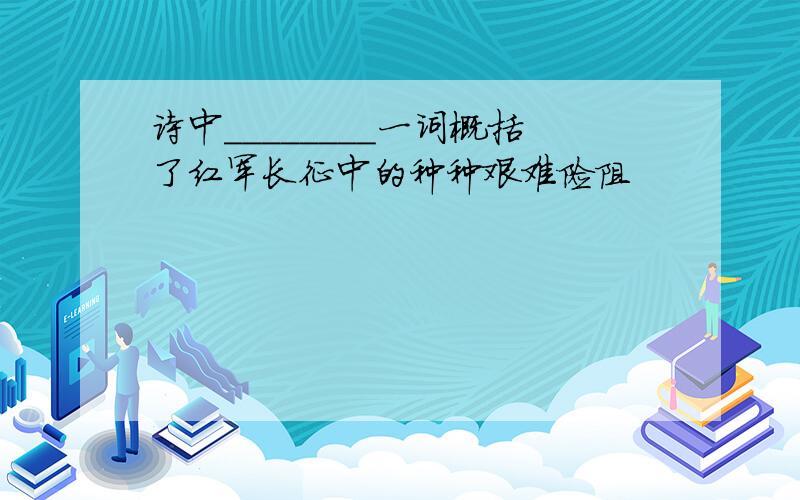 诗中________一词概括了红军长征中的种种艰难险阻

E-LEARNING